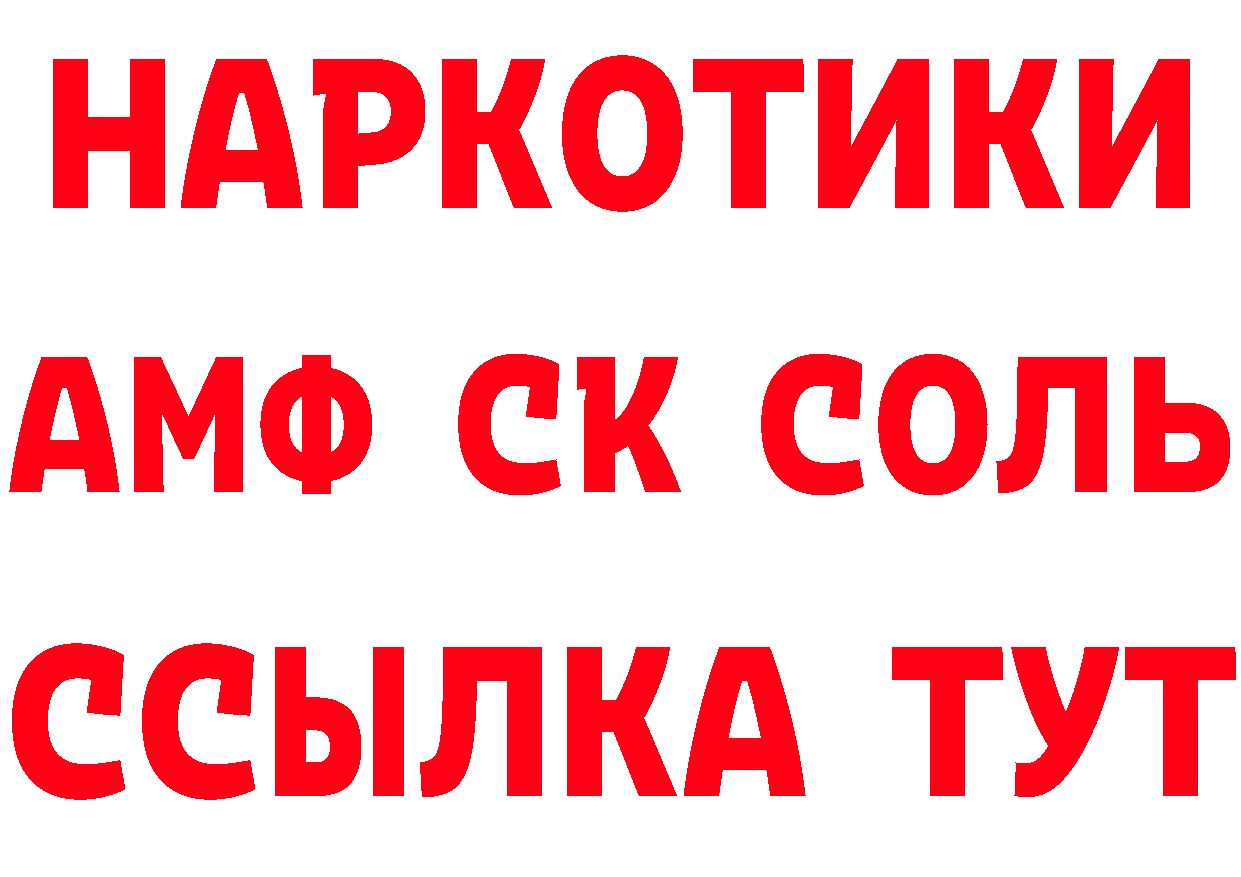 НАРКОТИКИ

АМФ СК СОЛЬ

ССЫЛКА ТУТ